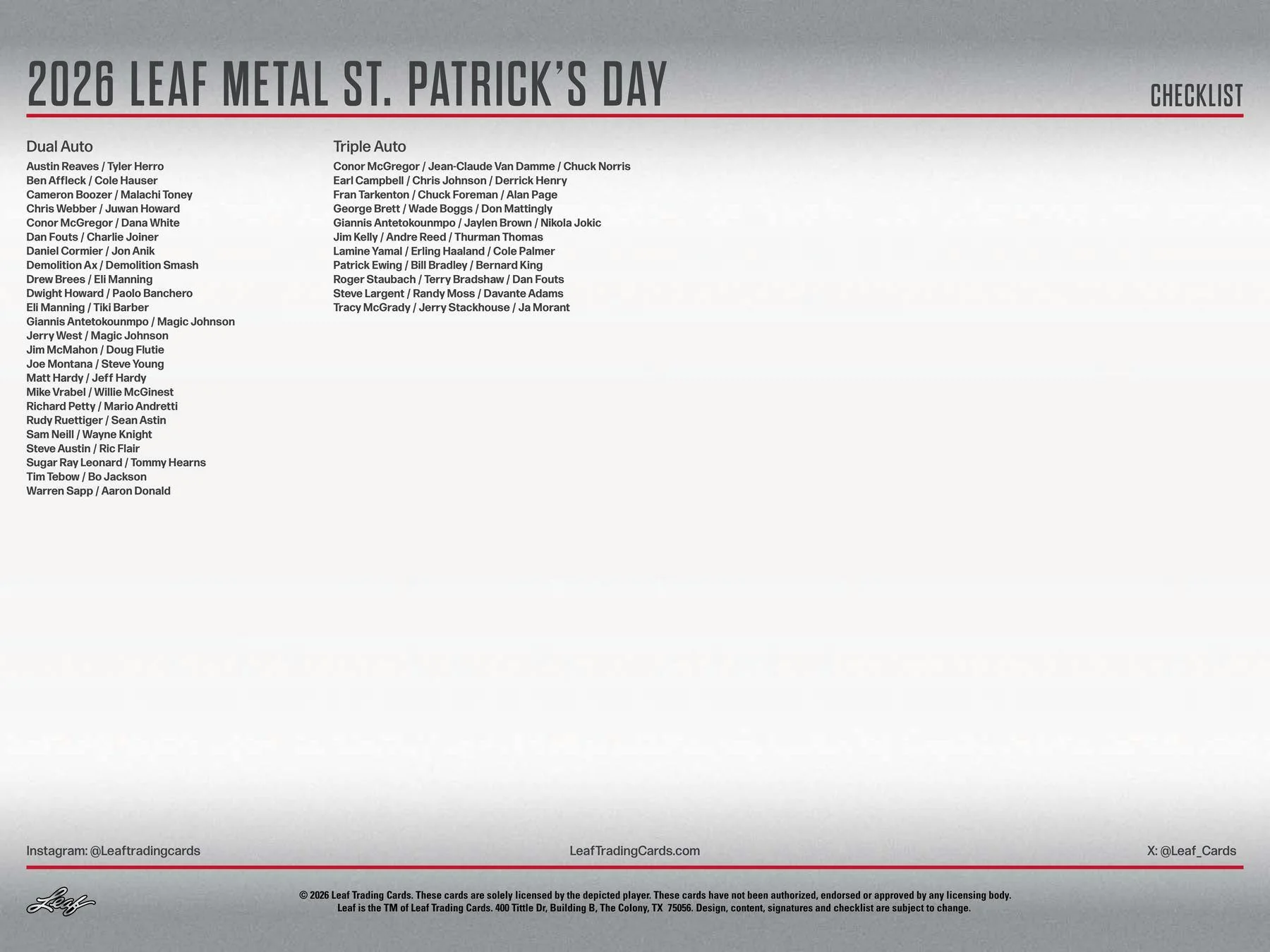 2026 LEAF METAL ST. PATRICK'S DAY

CHECKLIST

Dual Auto
Austin Reaves / Tyler Herro
Ben Affleck / Cole Hauser
Cameron Boozer / Malachi Toney
Chris Webber / Juwan Howard
Conor McGregor / Dana White
Dan Fouts / Charlie Joiner
Daniel Cormier / Jon Anik
Demolition Ax / Demolition Smash
Drew Brees / Eli Manning
Dwight Howard / Paolo Banchero
Eli Manning / Tiki Barber
Giannis Antetokounmpo / Magic Johnson
Jerry West / Magic Johnson
Jim McMahon / Doug Flutie
Joe Montana / Steve Young
Matt Hardy / Jeff Hardy
Mike Vrabel / Willie McGinest
Richard Petty / Mario Andretti
Rudy Ruettiger / Sean Astin
Sam Neill / Wayne Knight
Steve Austin / Ric Flair
Sugar Ray Leonard / Tommy Hearns
Tim Tebow / Bo Jackson
Warren Sapp / Aaron Donald

Triple Auto
Conor McGregor / Jean-Claude Van Damme / Chuck Norris
Earl Campbell / Chris Johnson / Derrick Henry
Fran Tarkenton / Chuck Foreman / Alan Page
George Brett / Wade Boggs / Don Mattingly
Giannis Antetokounmpo / Jaylen Brown / Nikola Jokic
Jim Kelly / Andre Reed / Thurman Thomas
Lamine Yamal / Erling Haaland / Cole Palmer
Patrick Ewing / Bill Bradley / Bernard King
Roger Staubach / Terry Bradshaw / Dan Fouts
Steve Largent / Randy Moss / Davante Adams
Tracy McGrady / Jerry Stackhouse / Ja Morant

Instagram: @Leaftradingcards
LeafTradingCards.com
X: @Leaf_Cards

Leaf

© 2026 Leaf Trading Cards. These cards are solely licensed by the depicted player. These cards have not been authorized, endorsed or approved by any licensing body. Leaf is the TM of Leaf Trading Cards. 400 Tittle Dr, Building B, The Colony, TX 75056. Design, content, signatures and checklist are subject to change.